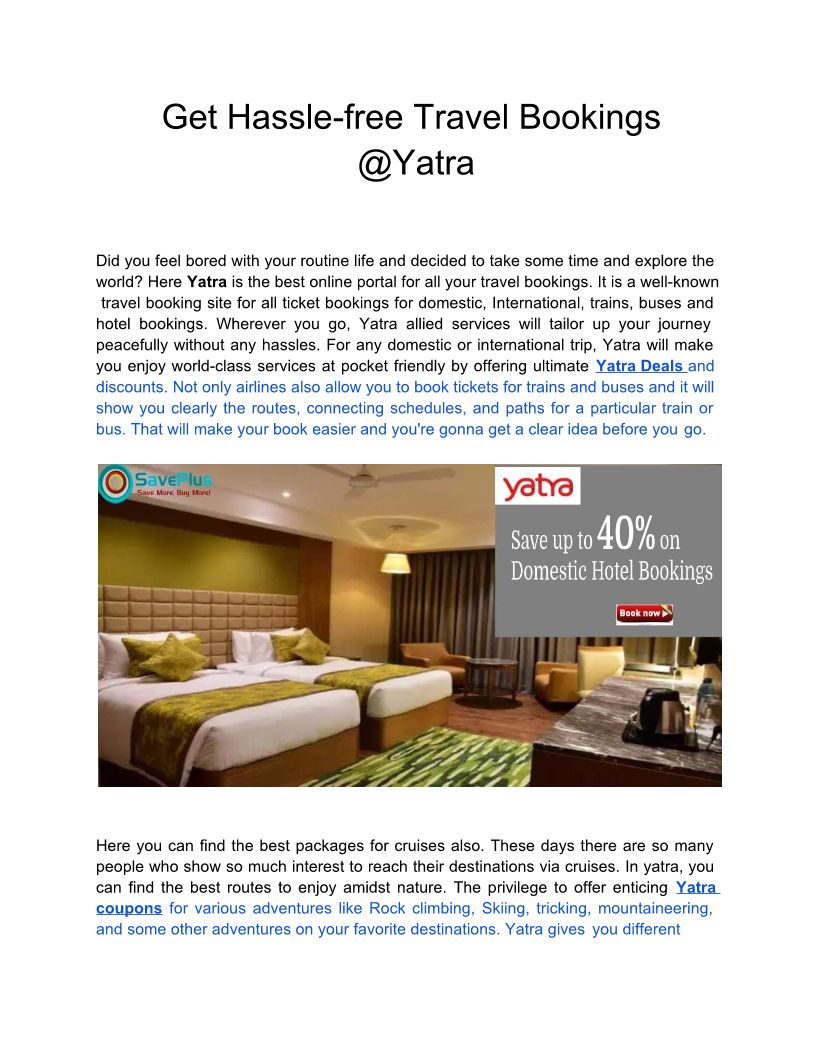 Get Hassle-free Travel Bookings @Yatra

Did you feel bored with your routine life and decided to take some time and explore the world? Here Yatra is the best online portal for all your travel bookings. It is a well-known travel booking site for all ticket bookings for domestic, International, trains, buses and hotel bookings. Wherever you go, Yatra allied services will tailor up your journey peacefully without any hassles. For any domestic or international trip, Yatra will make you enjoy world-class services at pocket friendly by offering ultimate Yatra Deals and discounts. Not only airlines also allow you to book tickets for trains and buses and it will show you clearly the routes, connecting schedules, and paths for a particular train or bus. That will make your book easier and you're gonna get a clear idea before you go.

SavePlus
Save More, Buy More!

yatra
Save up to 40% on Domestic Hotel Bookings
Book now

Here you can find the best packages for cruises also. These days there are so many people who show so much interest to reach their destinations via cruises. In yatra, you can find the best routes to enjoy amidst nature. The privilege to offer enticing Yatra coupons for various adventures like Rock climbing, Skiing, tricking, mountaineering, and some other adventures on your favorite destinations. Yatra gives you different